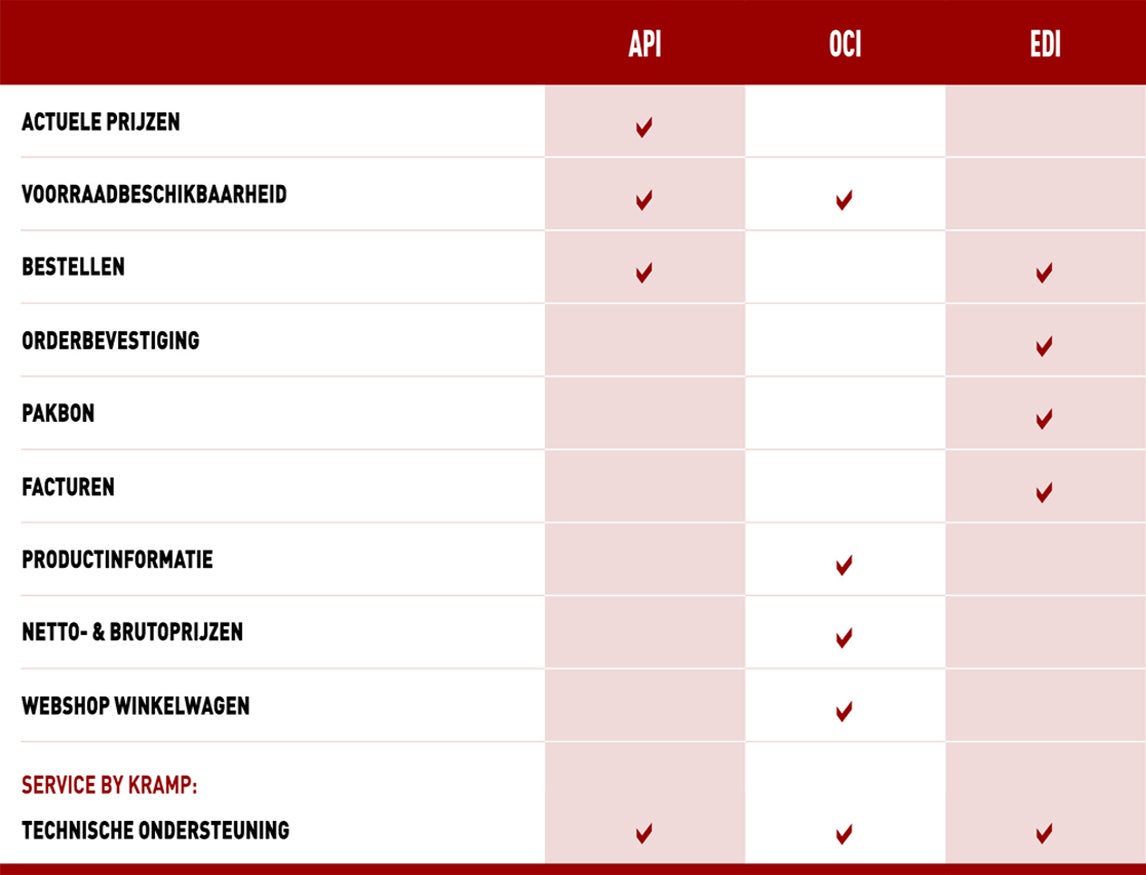 | | API | OCI | EDI |
|---|---|---|---|
| ACTUELE PRIJZEN | ✔ | | |
| VOORRAADBESCHIKBAARHEID | ✔ | ✔ | |
| BESTELLEN | ✔ | | ✔ |
| ORDERBEVESTIGING | | | ✔ |
| PAKBON | | | ✔ |
| FACTUREN | | | ✔ |
| PRODUCTINFORMATIE | | ✔ | |
| NETTO- & BRUTOPRIJZEN | | ✔ | |
| WEBSHOP WINKELWAGEN | | ✔ | |
| SERVICE BY KRAMP: TECHNISCHE ONDERSTEUNING | ✔ | ✔ | ✔ |